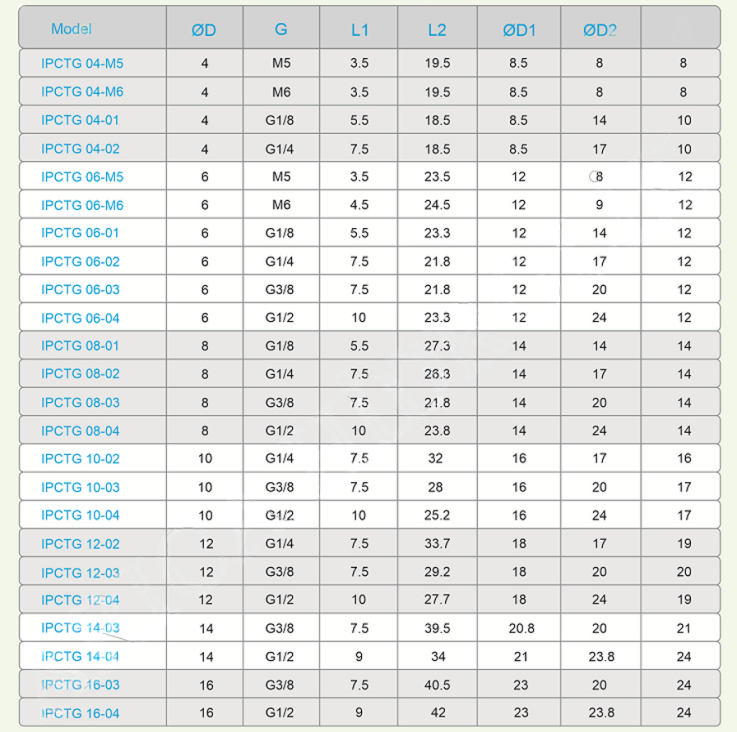 | Model | ØD | G | L1 | L2 | ØD1 | ØD2 | |
|---|---|---|---|---|---|---|---|
| IPCTG 04-M5 | 4 | M5 | 3.5 | 19.5 | 8.5 | 8 | 8 |
| IPCTG 04-M6 | 4 | M6 | 3.5 | 19.5 | 8.5 | 8 | 8 |
| IPCTG 04-01 | 4 | G1/8 | 5.5 | 18.5 | 8.5 | 14 | 10 |
| IPCTG 04-02 | 4 | G1/4 | 7.5 | 18.5 | 8.5 | 17 | 10 |
| IPCTG 06-M5 | 6 | M5 | 3.5 | 23.5 | 12 | 8 | 12 |
| IPCTG 06-M6 | 6 | M6 | 4.5 | 24.5 | 12 | 9 | 12 |
| IPCTG 06-01 | 6 | G1/8 | 5.5 | 23.3 | 12 | 14 | 12 |
| IPCTG 06-02 | 6 | G1/4 | 7.5 | 21.8 | 12 | 17 | 12 |
| IPCTG 06-03 | 6 | G3/8 | 7.5 | 21.8 | 12 | 20 | 12 |
| IPCTG 06-04 | 6 | G1/2 | 10 | 23.3 | 12 | 24 | 12 |
| IPCTG 08-01 | 8 | G1/8 | 5.5 | 27.3 | 14 | 14 | 14 |
| IPCTG 08-02 | 8 | G1/4 | 7.5 | 26.3 | 14 | 17 | 14 |
| IPCTG 08-03 | 8 | G3/8 | 7.5 | 21.8 | 14 | 20 | 14 |
| IPCTG 08-04 | 8 | G1/2 | 10 | 23.8 | 14 | 24 | 14 |
| IPCTG 10-02 | 10 | G1/4 | 7.5 | 32 | 16 | 17 | 16 |
| IPCTG 10-03 | 10 | G3/8 | 7.5 | 28 | 16 | 20 | 17 |
| IPCTG 10-04 | 10 | G1/2 | 10 | 25.2 | 16 | 24 | 17 |
| IPCTG 12-02 | 12 | G1/4 | 7.5 | 33.7 | 18 | 17 | 19 |
| IPCTG 12-03 | 12 | G3/8 | 7.5 | 29.2 | 18 | 20 | 20 |
| IPCTG 12-04 | 12 | G1/2 | 10 | 27.7 | 18 | 24 | 19 |
| IPCTG 14-03 | 14 | G3/8 | 7.5 | 39.5 | 20.8 | 20 | 21 |
| IPCTG 14-04 | 14 | G1/2 | 9 | 34 | 21 | 23.8 | 24 |
| IPCTG 16-03 | 16 | G3/8 | 7.5 | 40.5 | 23 | 20 | 24 |
| IPCTG 16-04 | 16 | G1/2 | 9 | 42 | 23 | 23.8 | 24 |